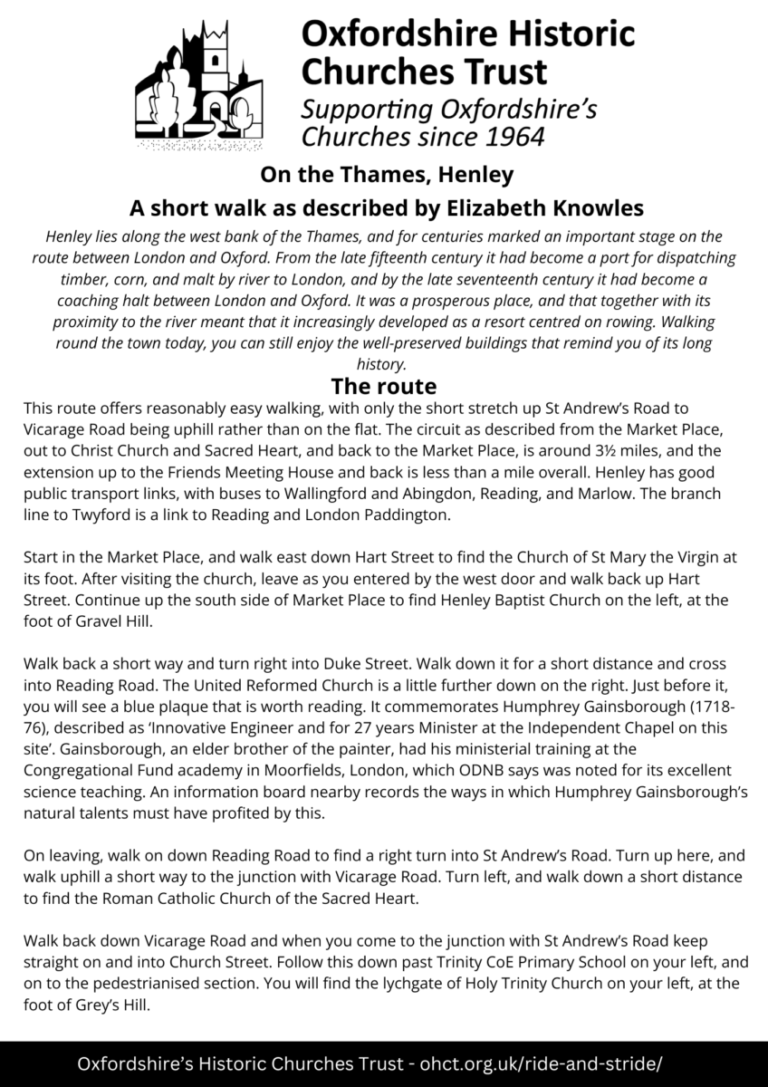 Oxfordshire Historic Churches Trust
Supporting Oxfordshire's Churches since 1964

On the Thames, Henley

A short walk as described by Elizabeth Knowles

Henley lies along the west bank of the Thames, and for centuries marked an important stage on the route between London and Oxford. From the late fifteenth century it had become a port for dispatching timber, corn, and malt by river to London, and by the late seventeenth century it had become a coaching halt between London and Oxford. It was a prosperous place, and that together with its proximity to the river meant that it increasingly developed as a resort centred on rowing. Walking round the town today, you can still enjoy the well-preserved buildings that remind you of its long history.

The route

This route offers reasonably easy walking, with only the short stretch up St Andrew's Road to Vicarage Road being uphill rather than on the flat. The circuit as described from the Market Place, out to Christ Church and Sacred Heart, and back to the Market Place, is around 3½ miles, and the extension up to the Friends Meeting House and back is less than a mile overall. Henley has good public transport links, with buses to Wallingford and Abingdon, Reading, and Marlow. The branch line to Twyford is a link to Reading and London Paddington.

Start in the Market Place, and walk east down Hart Street to find the Church of St Mary the Virgin at its foot. After visiting the church, leave as you entered by the west door and walk back up Hart Street. Continue up the south side of Market Place to find Henley Baptist Church on the left, at the foot of Gravel Hill.

Walk back a short way and turn right into Duke Street. Walk down it for a short distance and cross into Reading Road. The United Reformed Church is a little further down on the right. Just before it, you will see a blue plaque that is worth reading. It commemorates Humphrey Gainsborough (1718-76), described as 'Innovative Engineer and for 27 years Minister at the Independent Chapel on this site'. Gainsborough, an elder brother of the painter, had his ministerial training at the Congregational Fund academy in Moorfields, London, which ODNB says was noted for its excellent science teaching. An information board nearby records the ways in which Humphrey Gainsborough's natural talents must have profited by this.

On leaving, walk on down Reading Road to find a right turn into St Andrew's Road. Turn up here, and walk uphill a short way to the junction with Vicarage Road. Turn left, and walk down a short distance to find the Roman Catholic Church of the Sacred Heart.

Walk back down Vicarage Road and when you come to the junction with St Andrew's Road keep straight on and into Church Street. Follow this down past Trinity CoE Primary School on your left, and on to the pedestrianised section. You will find the lychgate of Holy Trinity Church on your left, at the foot of Grey's Hill.

Oxfordshire's Historic Churches Trust - ohct.org.uk/ride-and-stride/